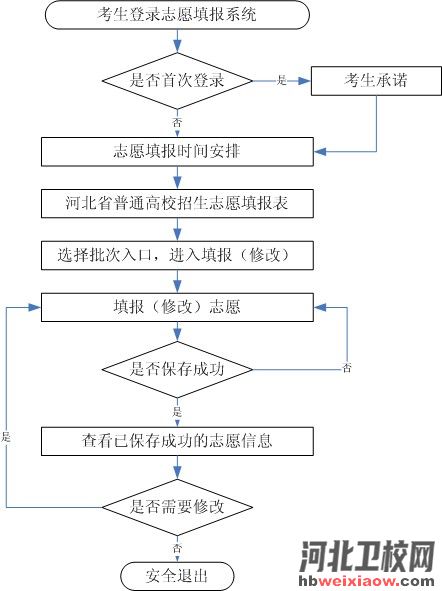 考生登录志愿填报系统

是否首次登录

是

考生承诺

否

志愿填报时间安排

河北省普通高校招生志愿填报表

选择批次入口，进入填报（修改）

填报（修改）志愿

是否保存成功

否

是

查看已保存成功的志愿信息

是

是否需要修改

否

安全退出

河北卫校网
hbweixiaow.com